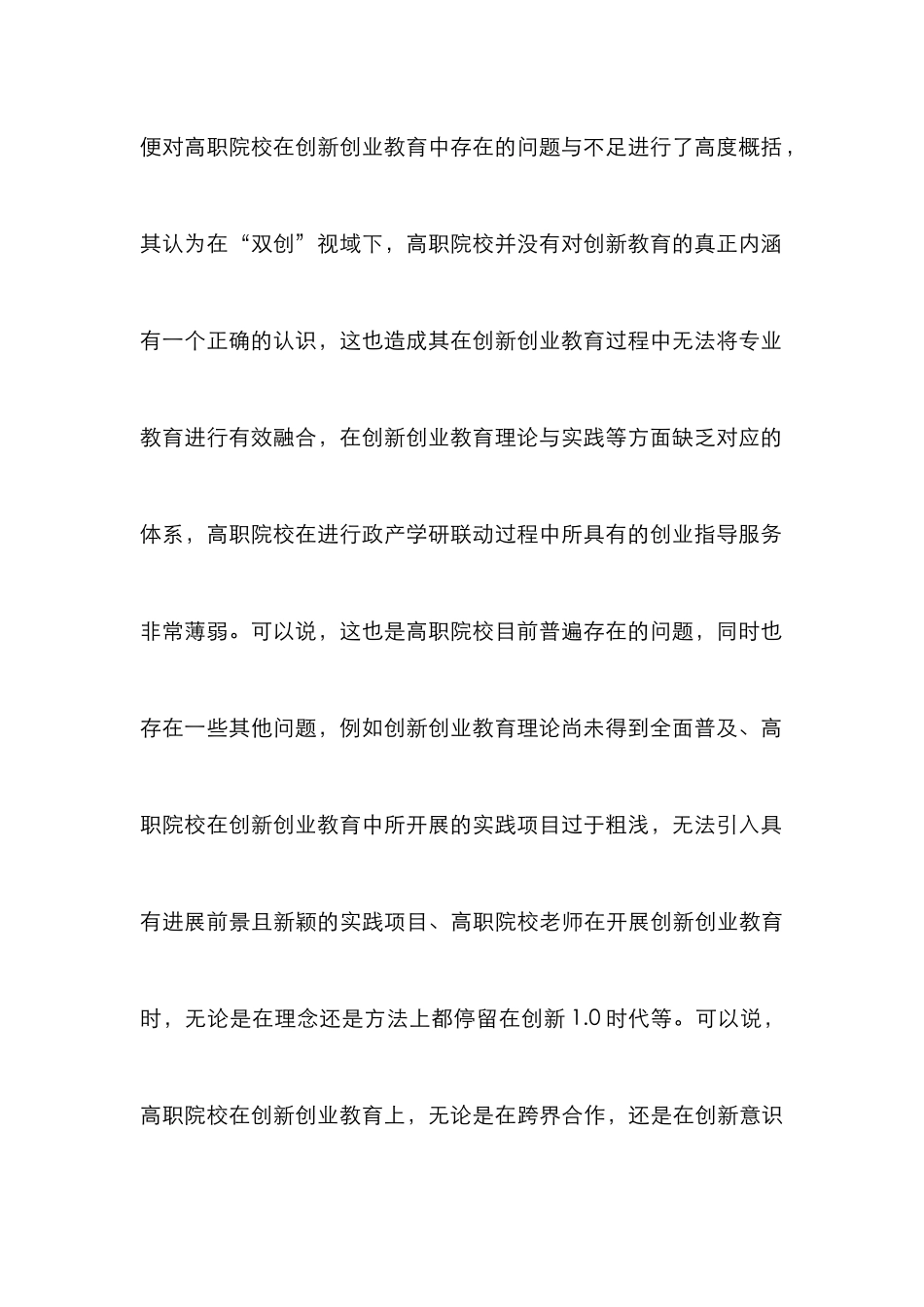 便对高职院校在创新创业教育中存在的问题与不足进行了高度概括，其认为在“双创”视域下，高职院校并没有对创新教育的真正内涵有一个正确的认识，这也造成其在创新创业教育过程中无法将专业教育进行有效融合，在创新创业教育理论与实践等方面缺乏对应的体系，高职院校在进行政产学研联动过程中所具有的创业指导服务非常薄弱。可以说，这也是高职院校目前普遍存在的问题，同时也存在一些其他问题，例如创新创业教育理论尚未得到全面普及、高职院校在创新创业教育中所开展的实践项目过于粗浅，无法引入具有进展前景且新颖的实践项目、高职院校老师在开展创新创业教育时，无论是在理念还是方法上都停留在创新 1.0 时代等。可以说，高职院校在创新创业教育上，无论是在跨界合作，还是在创新意识